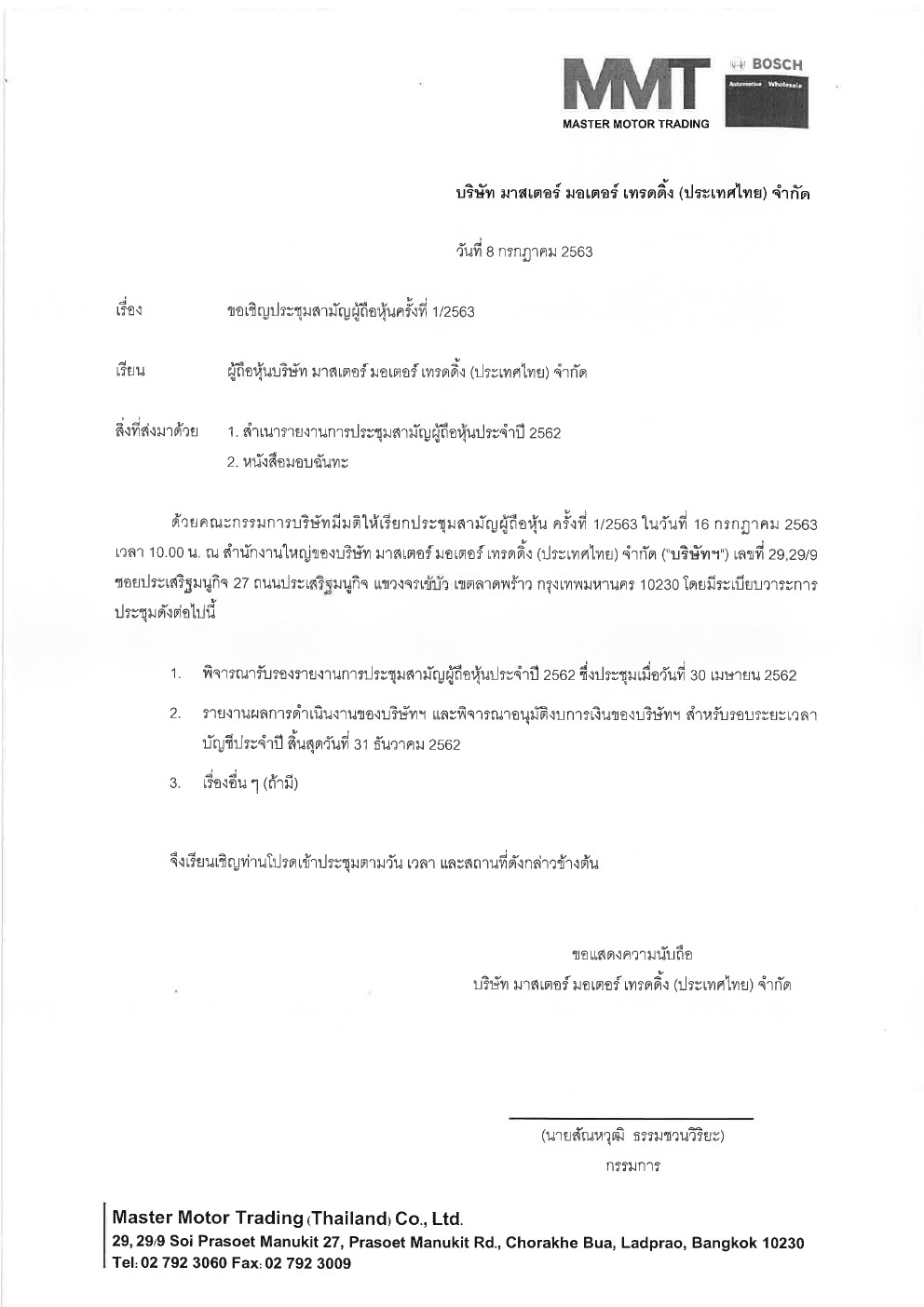 MMT
MASTER MOTOR TRADING
BOSCH
Automotive Wholesale

บริษัท มาสเตอร์ มอเตอร์ เทรดดิ้ง (ประเทศไทย) จำกัด

วันที่ 8 กรกฎาคม 2563

เรื่อง ขอเชิญประชุมสามัญผู้ถือหุ้นครั้งที่ 1/2563

เรียน ผู้ถือหุ้นบริษัท มาสเตอร์ มอเตอร์ เทรดดิ้ง (ประเทศไทย) จำกัด

สิ่งที่ส่งมาด้วย 1. สำเนารายงานการประชุมสามัญผู้ถือหุ้นประจำปี 2562
2. หนังสือมอบฉันทะ

ด้วยคณะกรรมการบริษัทมีมติให้เรียกประชุมสามัญผู้ถือหุ้น ครั้งที่ 1/2563 ในวันที่ 16 กรกฎาคม 2563 เวลา 10.00 น. ณ สำนักงานใหญ่ของบริษัท มาสเตอร์ มอเตอร์ เทรดดิ้ง (ประเทศไทย) จำกัด ("บริษัทฯ") เลขที่ 29,29/9 ซอยประเสริฐมนูกิจ 27 ถนนประเสริฐมนูกิจ แขวงจรเข้บัว เขตลาดพร้าว กรุงเทพมหานคร 10230 โดยมีระเบียบวาระการประชุมดังต่อไปนี้

1. พิจารณารับรองรายงานการประชุมสามัญผู้ถือหุ้นประจำปี 2562 ซึ่งประชุมเมื่อวันที่ 30 เมษายน 2562

2. รายงานผลการดำเนินงานของบริษัทฯ และพิจารณาอนุมัติงบการเงินของบริษัทฯ สำหรับรอบระยะเวลาบัญชีประจำปี สิ้นสุดวันที่ 31 ธันวาคม 2562

3. เรื่องอื่น ๆ (ถ้ามี)

จึงเรียนเชิญท่านโปรดเข้าประชุมตามวัน เวลา และสถานที่ดังกล่าวข้างต้น

ขอแสดงความนับถือ
บริษัท มาสเตอร์ มอเตอร์ เทรดดิ้ง (ประเทศไทย) จำกัด

(นายสัณหวุฒิ ธรรมชวนวิริยะ)
กรรมการ

Master Motor Trading (Thailand) Co., Ltd.
29, 29/9 Soi Prasoet Manukit 27, Prasoet Manukit Rd., Chorakhe Bua, Ladprao, Bangkok 10230
Tel: 02 792 3060 Fax: 02 792 3009